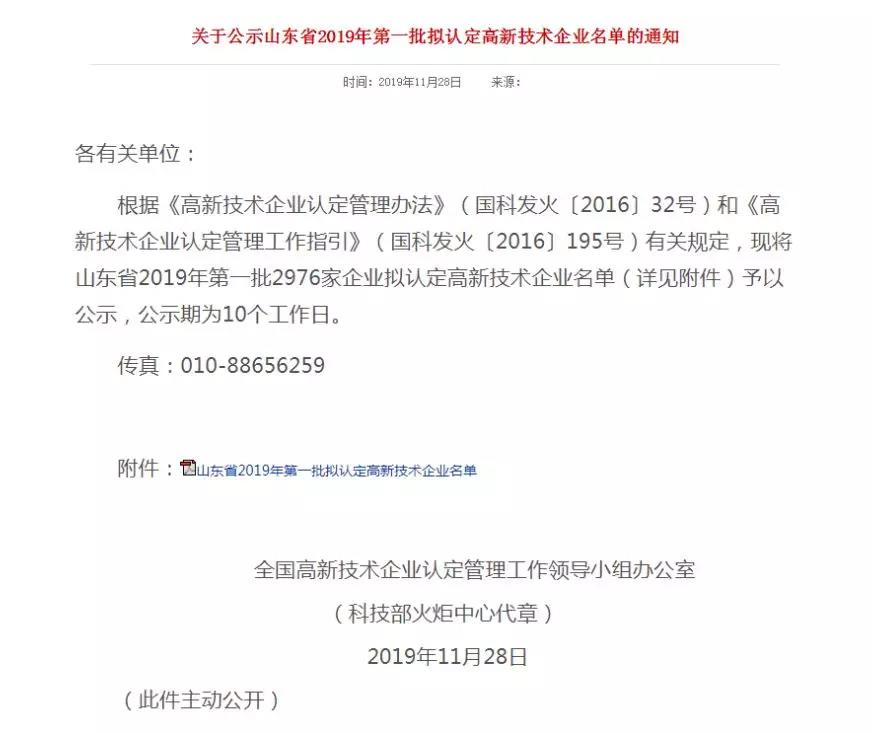 关于公示山东省2019年第一批拟认定高新技术企业名单的通知

时间：2019年11月28日　　来源：

各有关单位：

根据《高新技术企业认定管理办法》（国科发火〔2016〕32号）和《高新技术企业认定管理工作指引》（国科发火〔2016〕195号）有关规定，现将山东省2019年第一批2976家企业拟认定高新技术企业名单（详见附件）予以公示，公示期为10个工作日。

传真：010-88656259

附件：山东省2019年第一批拟认定高新技术企业名单

全国高新技术企业认定管理工作领导小组办公室

（科技部火炬中心代章）

2019年11月28日

（此件主动公开）